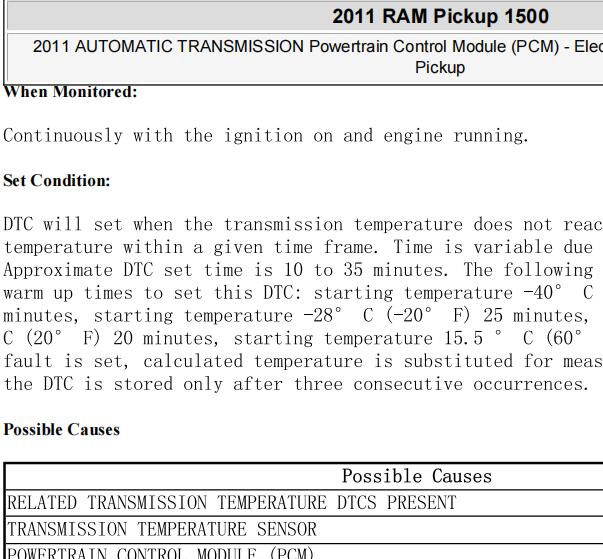 2011 RAM Pickup 1500

2011 AUTOMATIC TRANSMISSION Powertrain Control Module (PCM) - Elec Pickup

When Monitored:

Continuously with the ignition on and engine running.

Set Condition:

DTC will set when the transmission temperature does not reac temperature within a given time frame. Time is variable due Approximate DTC set time is 10 to 35 minutes. The following warm up times to set this DTC: starting temperature -40° C minutes, starting temperature -28° C (-20° F) 25 minutes, C (20° F) 20 minutes, starting temperature 15.5 ° C (60° fault is set, calculated temperature is substituted for meas the DTC is stored only after three consecutive occurrences.

Possible Causes

| Possible Causes |
|---|
| RELATED TRANSMISSION TEMPERATURE DTCS PRESENT |
| TRANSMISSION TEMPERATURE SENSOR |
| POWERTRAIN CONTROL MODULE (PCM) |